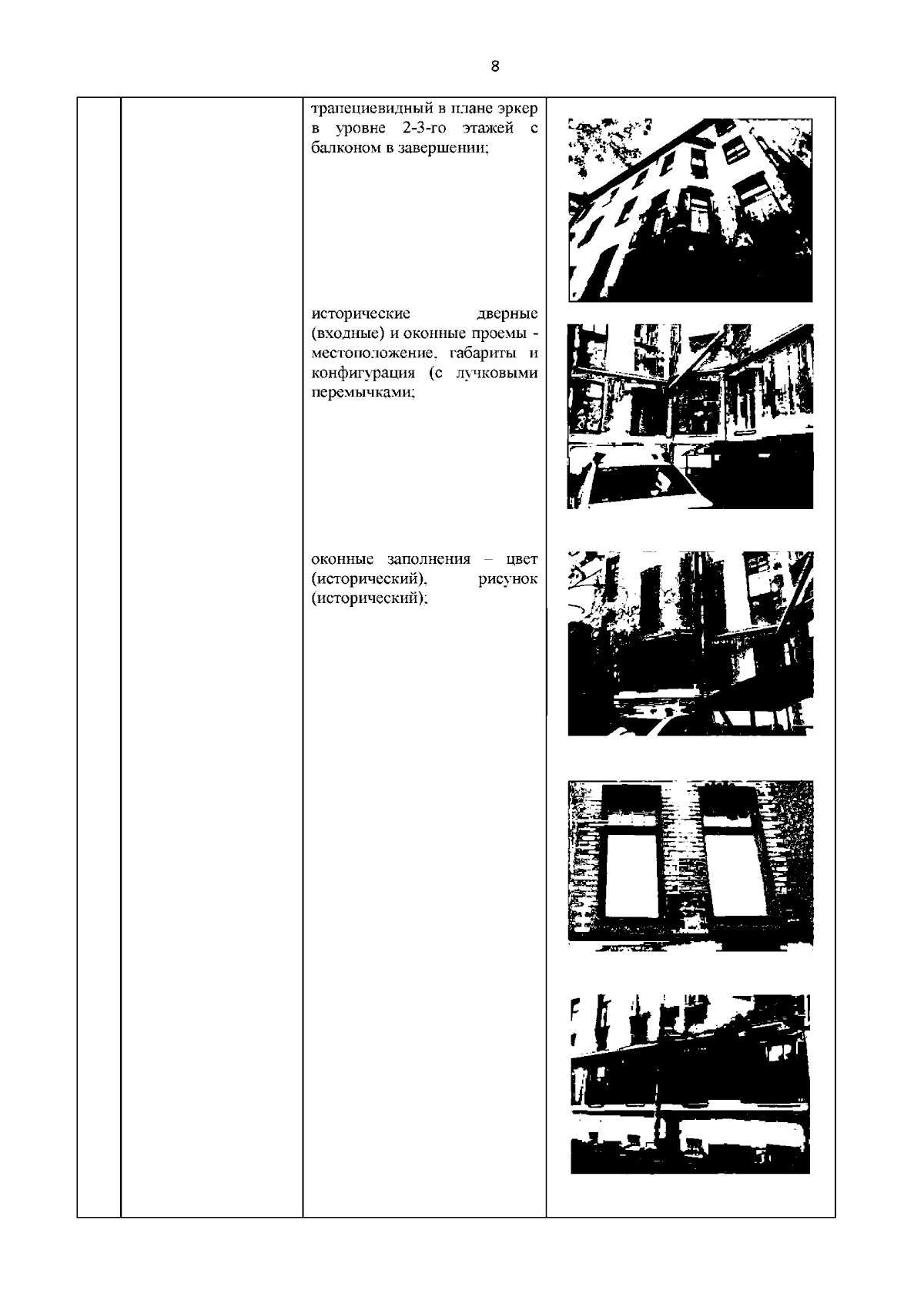 8

трапециевидный в плане эркер в уровне 2-3-го этажей с балконом в завершении;

исторические дверные (входные) и оконные проемы - местоположение, габариты и конфигурация (с лучковыми перемычками;

оконные заполнения – цвет (исторический), рисунок (исторический);